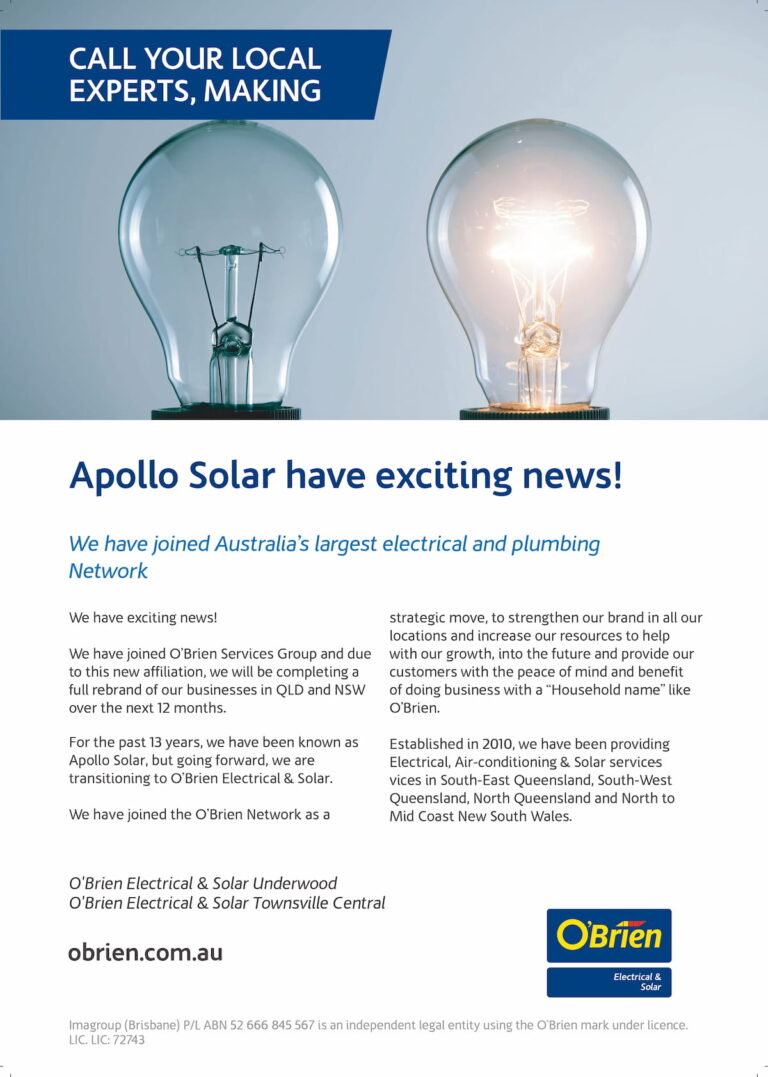 CALL YOUR LOCAL EXPERTS, MAKING

Apollo Solar have exciting news!

We have joined Australia's largest electrical and plumbing Network

We have exciting news!

We have joined O'Brien Services Group and due to this new affiliation, we will be completing a full rebrand of our businesses in QLD and NSW over the next 12 months.

For the past 13 years, we have been known as Apollo Solar, but going forward, we are transitioning to O'Brien Electrical & Solar.

We have joined the O'Brien Network as a strategic move, to strengthen our brand in all our locations and increase our resources to help with our growth, into the future and provide our customers with the peace of mind and benefit of doing business with a "Household name" like O'Brien.

Established in 2010, we have been providing Electrical, Air-conditioning & Solar services vices in South-East Queensland, South-West Queensland, North Queensland and North to Mid Coast New South Wales.

O'Brien Electrical & Solar Underwood
O'Brien Electrical & Solar Townsville Central

obrien.com.au

O'Brien
Electrical & Solar

Imagroup (Brisbane) P/L ABN 52 666 845 567 is an independent legal entity using the O'Brien mark under licence. LIC. LIC: 72743